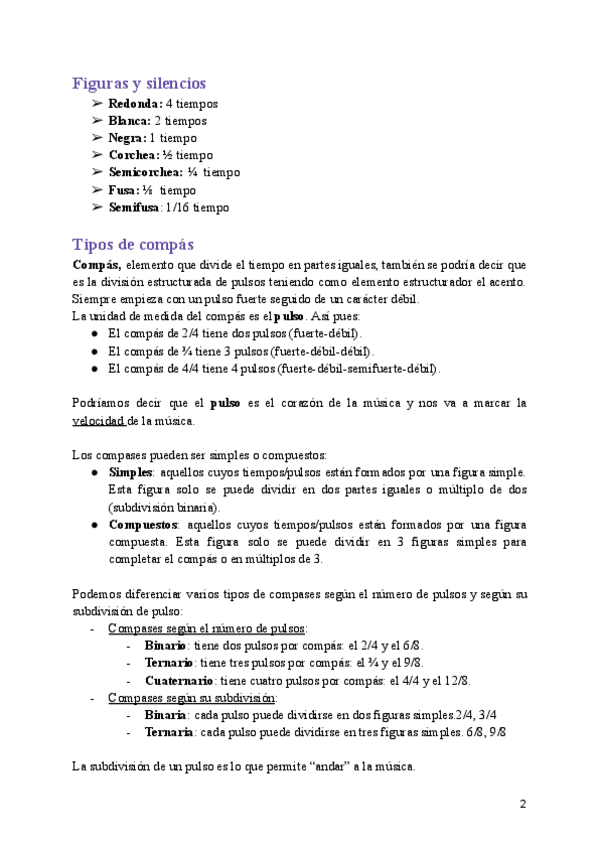 Figuras y silencios

➢ **Redonda:** 4 tiempos
➢ **Blanca:** 2 tiempos
➢ **Negra:** 1 tiempo
➢ **Corchea:** ½ tiempo
➢ **Semicorchea:** ¼ tiempo
➢ **Fusa:** ⅛ tiempo
➢ **Semifusa**: 1/16 tiempo

Tipos de compás

**Compás,** elemento que divide el tiempo en partes iguales, también se podría decir que es la división estructurada de pulsos teniendo como elemento estructurador el acento. Siempre empieza con un pulso fuerte seguido de un carácter débil.
La unidad de medida del compás es el **pulso**. Así pues:

● El compás de 2/4 tiene dos pulsos (fuerte-débil).
● El compás de ¾ tiene 3 pulsos (fuerte-débil-débil).
● El compás de 4/4 tiene 4 pulsos (fuerte-débil-semifuerte-débil).

Podríamos decir que el **pulso** es el corazón de la música y nos va a marcar la velocidad de la música.

Los compases pueden ser simples o compuestos:

● **Simples**: aquellos cuyos tiempos/pulsos están formados por una figura simple. Esta figura solo se puede dividir en dos partes iguales o múltiplo de dos (subdivisión binaria).
● **Compuestos**: aquellos cuyos tiempos/pulsos están formados por una figura compuesta. Esta figura solo se puede dividir en 3 figuras simples para completar el compás o en múltiplos de 3.

Podemos diferenciar varios tipos de compases según el número de pulsos y según su subdivisión de pulso:

- Compases según el número de pulsos:
  - **Binario**: tiene dos pulsos por compás: el 2/4 y el 6/8.
  - **Ternario**: tiene tres pulsos por compás: el ¾ y el 9/8.
  - **Cuaternario**: tiene cuatro pulsos por compás: el 4/4 y el 12/8.
- Compases según su subdivisión:
  - **Binaria**: cada pulso puede dividirse en dos figuras simples.2/4, 3/4
  - **Ternaria**: cada pulso puede dividirse en tres figuras simples. 6/8, 9/8

La subdivisión de un pulso es lo que permite “andar” a la música.

2